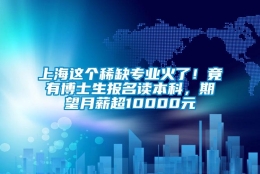 上海这个稀缺专业火了！竟有博士生报名读本科，期望月薪超10000元